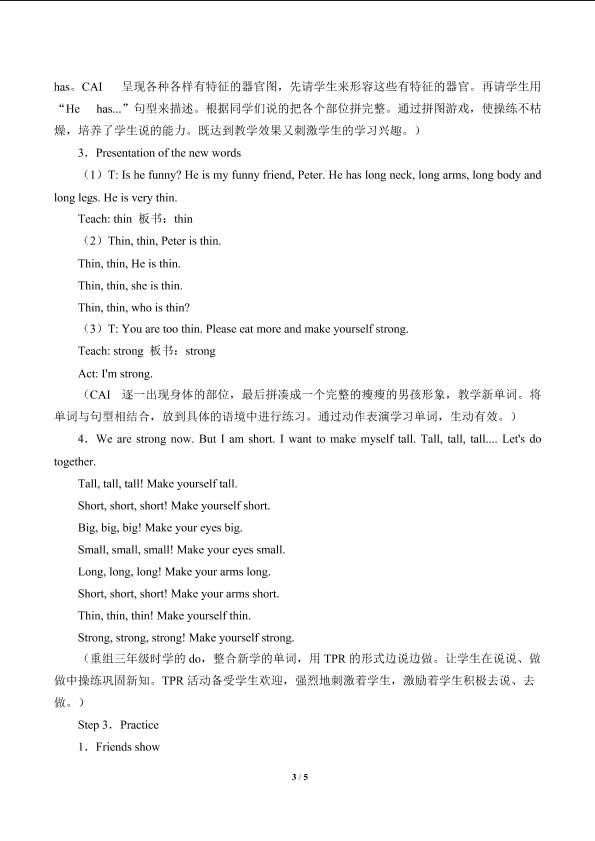 has。CAI 呈现各种各样有特征的器官图，先请学生来形容这些有特征的器官。再请学生用“He has...”句型来描述。根据同学们说的把各个部位拼完整。通过拼图游戏，使操练不枯燥，培养了学生说的能力。既达到教学效果又刺激学生的学习兴趣。）

3．Presentation of the new words

（1）T: Is he funny? He is my funny friend, Peter. He has long neck, long arms, long body and long legs. He is very thin.

Teach: thin 板书：thin

（2）Thin, thin, Peter is thin.

Thin, thin, He is thin.

Thin, thin, she is thin.

Thin, thin, who is thin?

（3）T: You are too thin. Please eat more and make yourself strong.

Teach: strong 板书：strong

Act: I'm strong.

（CAI 逐一出现身体的部位，最后拼凑成一个完整的瘦瘦的男孩形象，教学新单词。将单词与句型相结合，放到具体的语境中进行练习。通过动作表演学习单词，生动有效。）

4．We are strong now. But I am short. I want to make myself tall. Tall, tall, tall.... Let's do together.

Tall, tall, tall! Make yourself tall.

Short, short, short! Make yourself short.

Big, big, big! Make your eyes big.

Small, small, small! Make your eyes small.

Long, long, long! Make your arms long.

Short, short, short! Make your arms short.

Thin, thin, thin! Make yourself thin.

Strong, strong, strong! Make yourself strong.

（重组三年级时学的 do，整合新学的单词，用 TPR 的形式边说边做。让学生在说说、做做中操练巩固新知。TPR 活动备受学生欢迎，强烈地刺激着学生，激励着学生积极去说、去做。）

Step 3．Practice

1．Friends show

3 / 5